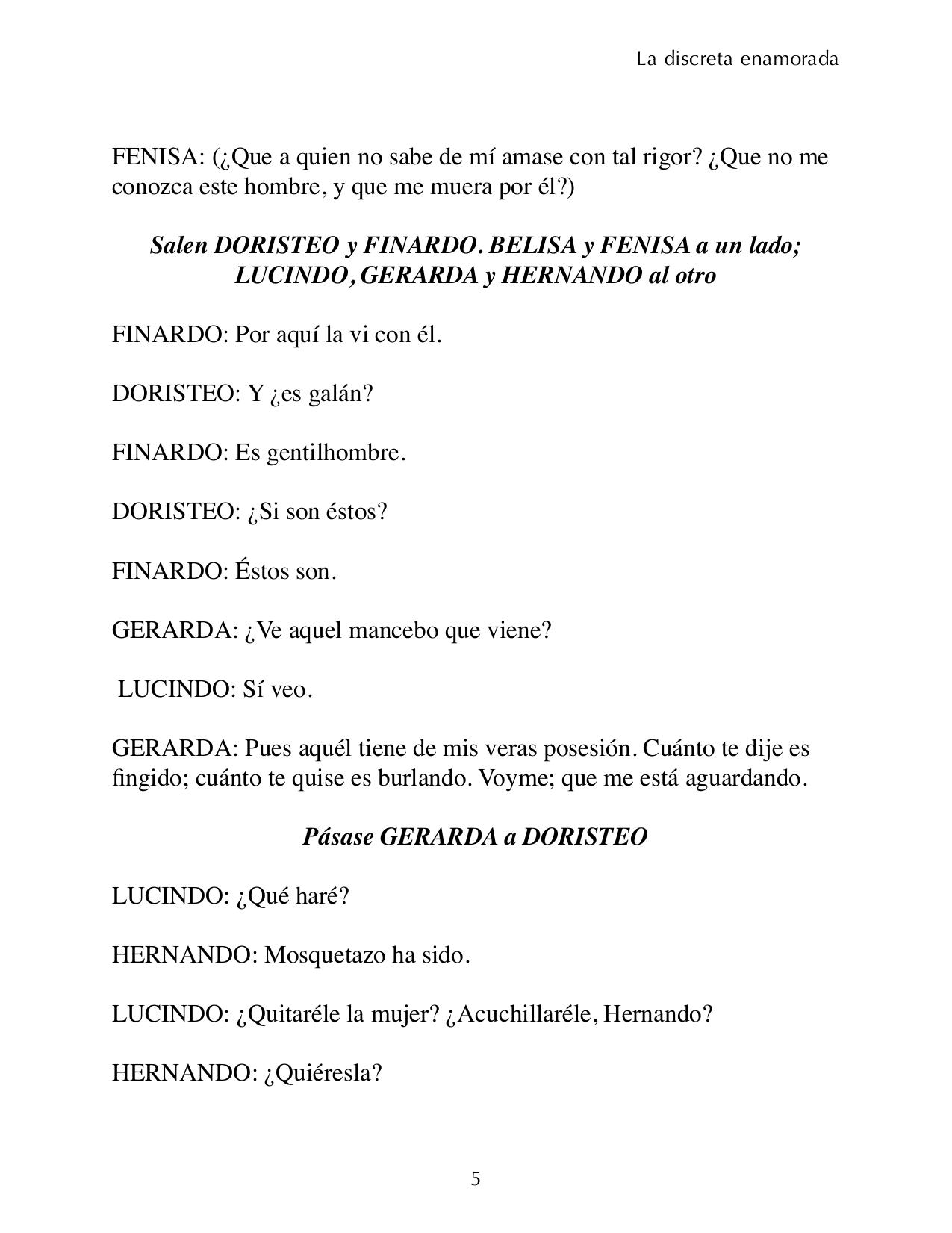 La discreta enamorada

FENISA: (¿Que a quien no sabe de mí amase con tal rigor? ¿Que no me conozca este hombre, y que me muera por él?)

Salen DORISTEO y FINARDO. BELISA y FENISA a un lado; LUCINDO, GERARDA y HERNANDO al otro

FINARDO: Por aquí la vi con él.

DORISTEO: Y ¿es galán?

FINARDO: Es gentilhombre.

DORISTEO: ¿Si son éstos?

FINARDO: Éstos son.

GERARDA: ¿Ve aquel mancebo que viene?

LUCINDO: Sí veo.

GERARDA: Pues aquél tiene de mis veras posesión. Cuánto te dije es fingido; cuánto te quise es burlando. Voyme; que me está aguardando.

Pásase GERARDA a DORISTEO

LUCINDO: ¿Qué haré?

HERNANDO: Mosquetazo ha sido.

LUCINDO: ¿Quitaréle la mujer? ¿Acuchillaréle, Hernando?

HERNANDO: ¿Quiéresla?

5